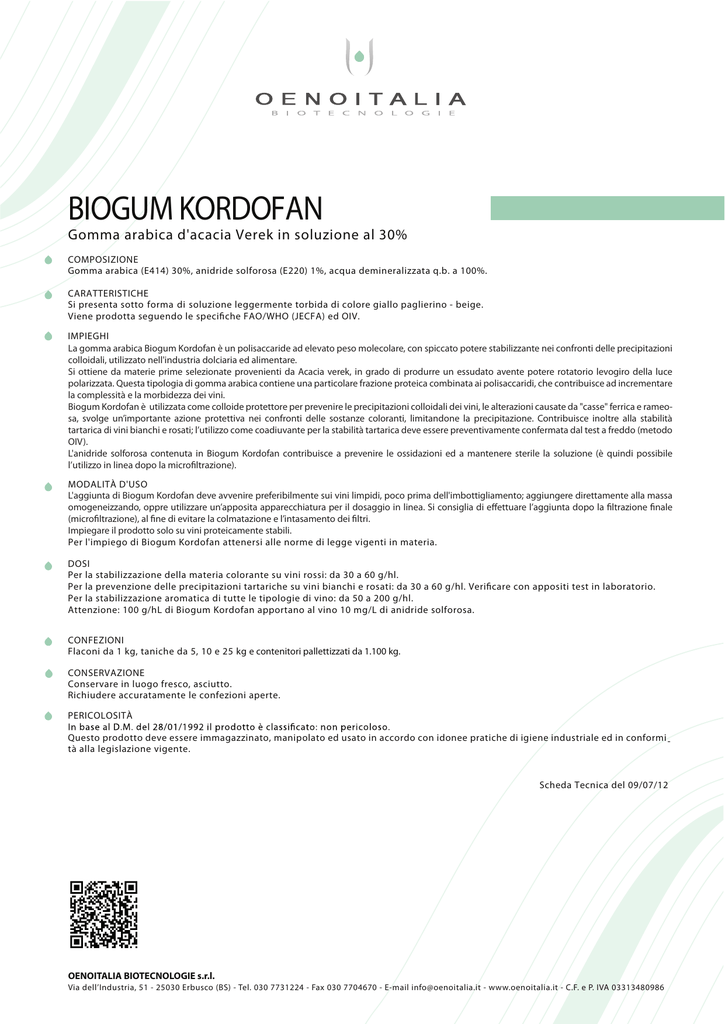 OENOITALIA
BIOTECNOLOGIE

BIOGUM KORDOFAN
Gomma arabica d'acacia Verek in soluzione al 30%

COMPOSIZIONE
Gomma arabica (E414) 30%, anidride solforosa (E220) 1%, acqua demineralizzata q.b. a 100%.

CARATTERISTICHE
Si presenta sotto forma di soluzione leggermente torbida di colore giallo paglierino - beige.
Viene prodotta seguendo le specifiche FAO/WHO (JECFA) ed OIV.

IMPIEGHI
La gomma arabica Biogum Kordofan è un polisaccaride ad elevato peso molecolare, con spiccato potere stabilizzante nei confronti delle precipitazioni colloidali, utilizzato nell'industria dolciaria ed alimentare.
Si ottiene da materie prime selezionate provenienti da Acacia verek, in grado di produrre un essudato avente potere rotatorio levogiro della luce polarizzata. Questa tipologia di gomma arabica contiene una particolare frazione proteica combinata ai polisaccaridi, che contribuisce ad incrementare la complessità e la morbidezza dei vini.
Biogum Kordofan è utilizzata come colloide protettore per prevenire le precipitazioni colloidali dei vini, le alterazioni causate da "casse" ferrica e rameosa, svolge un'importante azione protettiva nei confronti delle sostanze coloranti, limitandone la precipitazione. Contribuisce inoltre alla stabilità tartarica di vini bianchi e rosati; l'utilizzo come coadiuvante per la stabilità tartarica deve essere preventivamente confermata dal test a freddo (metodo OIV).
L'anidride solforosa contenuta in Biogum Kordofan contribuisce a prevenire le ossidazioni ed a mantenere sterile la soluzione (è quindi possibile l'utilizzo in linea dopo la microfiltrazione).

MODALITÀ D'USO
L'aggiunta di Biogum Kordofan deve avvenire preferibilmente sui vini limpidi, poco prima dell'imbottigliamento; aggiungere direttamente alla massa omogeneizzando, oppre utilizzare un'apposita apparecchiatura per il dosaggio in linea. Si consiglia di effettuare l'aggiunta dopo la filtrazione finale (microfiltrazione), al fine di evitare la colmatazione e l'intasamento dei filtri.
Impiegare il prodotto solo su vini proteicamente stabili.
Per l'impiego di Biogum Kordofan attenersi alle norme di legge vigenti in materia.

DOSI
Per la stabilizzazione della materia colorante su vini rossi: da 30 a 60 g/hl.
Per la prevenzione delle precipitazioni tartariche su vini bianchi e rosati: da 30 a 60 g/hl. Verificare con appositi test in laboratorio.
Per la stabilizzazione aromatica di tutte le tipologie di vino: da 50 a 200 g/hl.
Attenzione: 100 g/hL di Biogum Kordofan apportano al vino 10 mg/L di anidride solforosa.

CONFEZIONI
Flaconi da 1 kg, taniche da 5, 10 e 25 kg e contenitori pallettizzati da 1.100 kg.

CONSERVAZIONE
Conservare in luogo fresco, asciutto.
Richiudere accuratamente le confezioni aperte.

PERICOLOSITÀ
In base al D.M. del 28/01/1992 il prodotto è classificato: non pericoloso.
Questo prodotto deve essere immagazzinato, manipolato ed usato in accordo con idonee pratiche di igiene industriale ed in conformità alla legislazione vigente.

Scheda Tecnica del 09/07/12

OENOITALIA BIOTECNOLOGIE s.r.l.
Via dell'Industria, 51 - 25030 Erbusco (BS) - Tel. 030 7731224 - Fax 030 7704670 - E-mail info@oenoitalia.it - www.oenoitalia.it - C.F. e P. IVA 03313480986